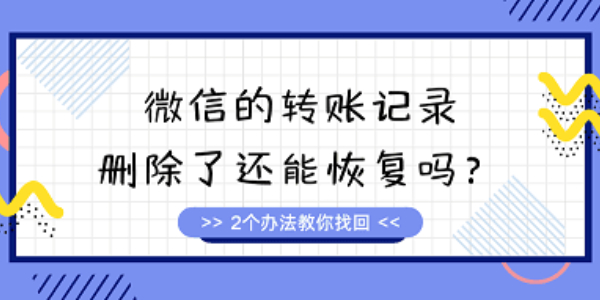 微信的转账记录
删除了还能恢复吗？

>> 2个办法教你找回 <<